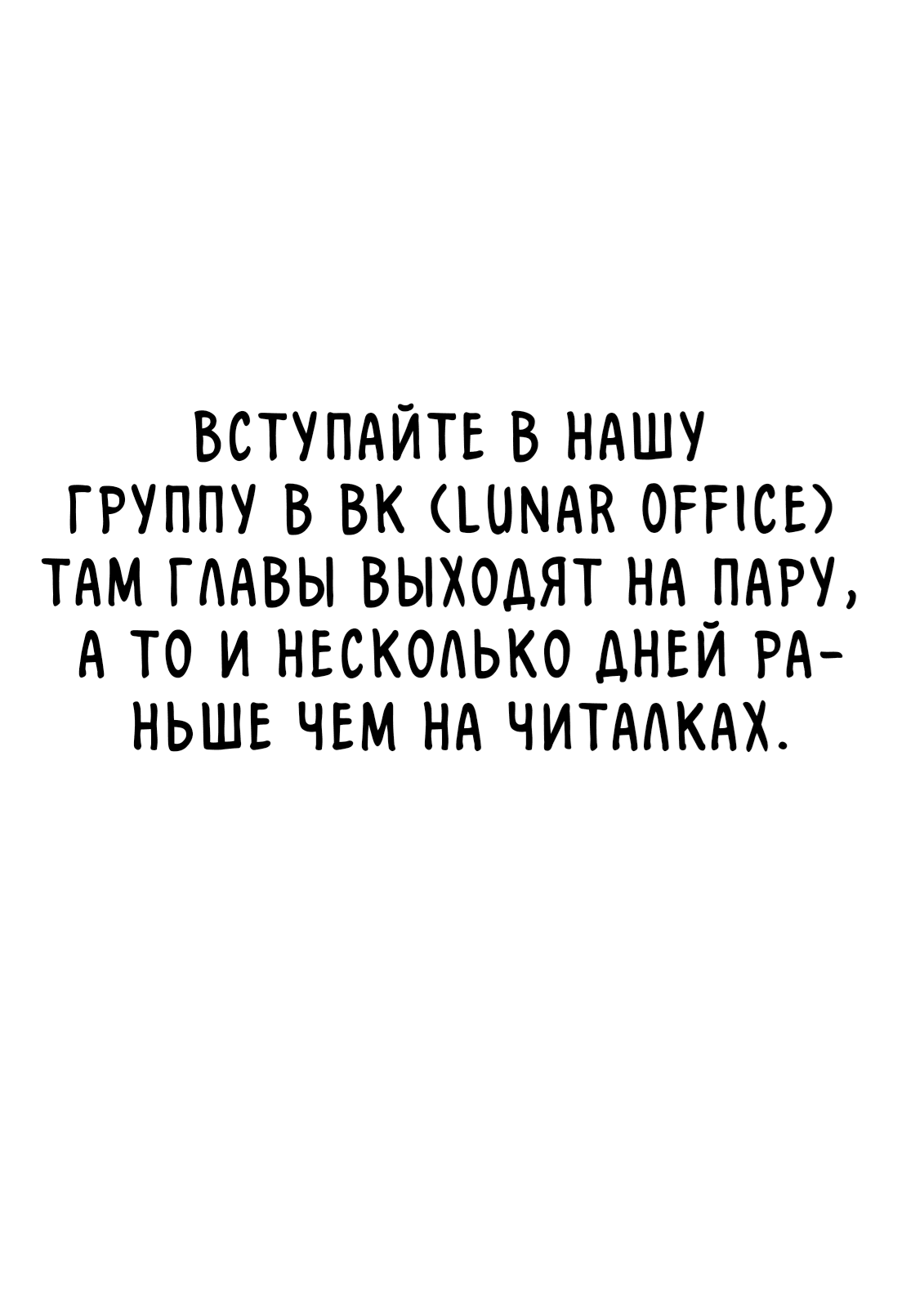 ВСТУПАЙТЕ В НАШУ ГРУППУ В ВК (LUNAR OFFICE) ТАМ ГЛАВЫ ВЫХОДЯТ НА ПАРУ, А ТО И НЕСКОЛЬКО ДНЕЙ РАНЬШЕ ЧЕМ НА ЧИТАЛКАХ.